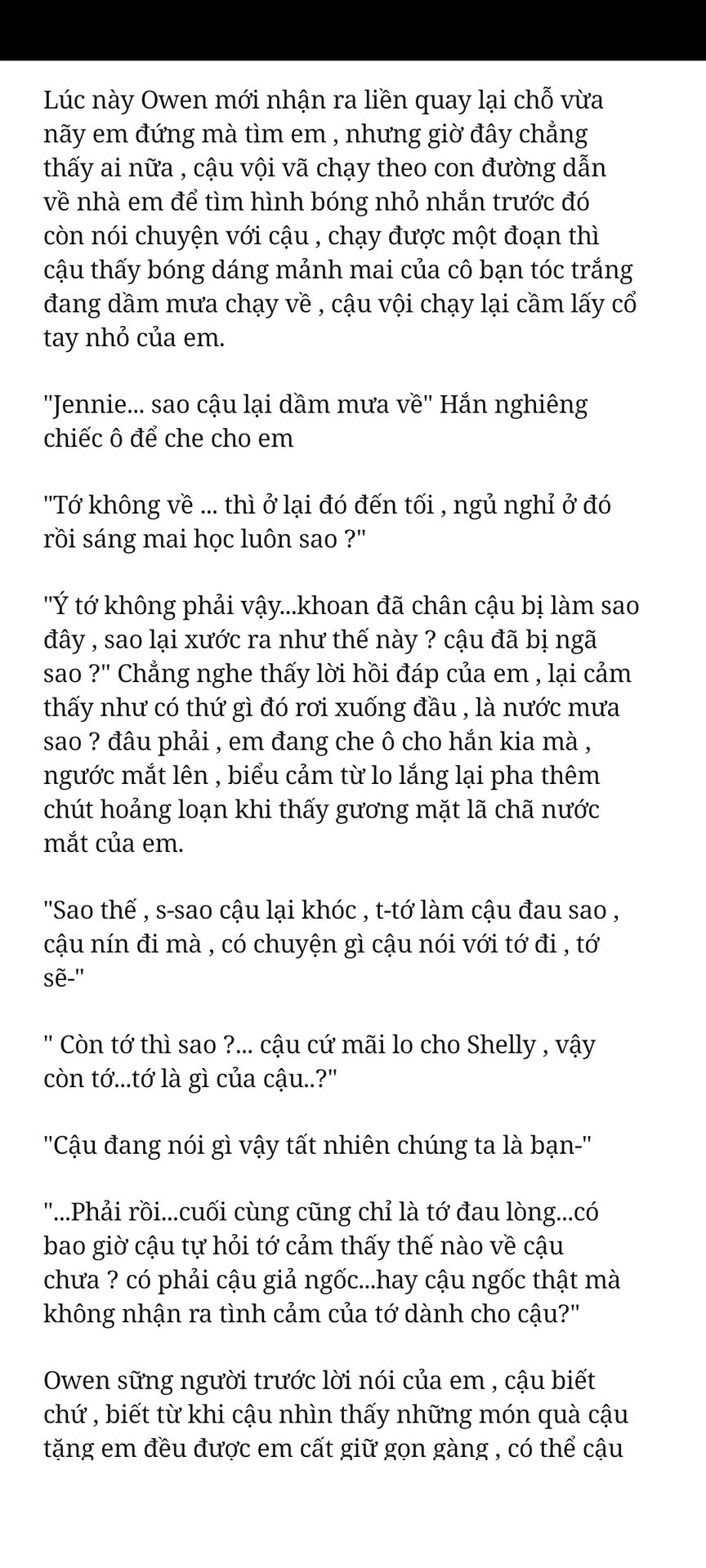 Lúc này Owen mới nhận ra liền quay lại chỗ vừa nãy em đứng mà tìm em , nhưng giờ đây chẳng thấy ai nữa , cậu vội vã chạy theo con đường dẫn về nhà em để tìm hình bóng nhỏ nhắn trước đó còn nói chuyện với cậu , chạy được một đoạn thì cậu thấy bóng dáng mảnh mai của cô bạn tóc trắng đang dầm mưa chạy về , cậu vội chạy lại cầm lấy cổ tay nhỏ của em.

"Jennie... sao cậu lại dầm mưa về" Hắn nghiêng chiếc ô để che cho em

"Tớ không về ... thì ở lại đó đến tối , ngủ nghỉ ở đó rồi sáng mai học luôn sao ?"

"Ý tớ không phải vậy...khoan đã chân cậu bị làm sao đây , sao lại xước ra như thế này ? cậu đã bị ngã sao ?" Chẳng nghe thấy lời hồi đáp của em , lại cảm thấy như có thứ gì đó rơi xuống đầu , là nước mưa sao ? đâu phải , em đang che ô cho hắn kia mà , ngước mắt lên , biểu cảm từ lo lắng lại pha thêm chút hoảng loạn khi thấy gương mặt lã chã nước mắt của em.

"Sao thế , s-sao cậu lại khóc , t-tớ làm cậu đau sao , cậu nín đi mà , có chuyện gì cậu nói với tớ đi , tớ sẽ-"

" Còn tớ thì sao ?... cậu cứ mãi lo cho Shelly , vậy còn tớ...tớ là gì của cậu..?"

"Cậu đang nói gì vậy tất nhiên chúng ta là bạn-"

"...Phải rồi...cuối cùng cũng chỉ là tớ đau lòng...có bao giờ cậu tự hỏi tớ cảm thấy thế nào về cậu chưa ? có phải cậu giả ngốc...hay cậu ngốc thật mà không nhận ra tình cảm của tớ dành cho cậu?"

Owen sững người trước lời nói của em , cậu biết chứ , biết từ khi cậu nhìn thấy những món quà cậu tặng em đều được em cất giữ gọn gàng , có thể cậu